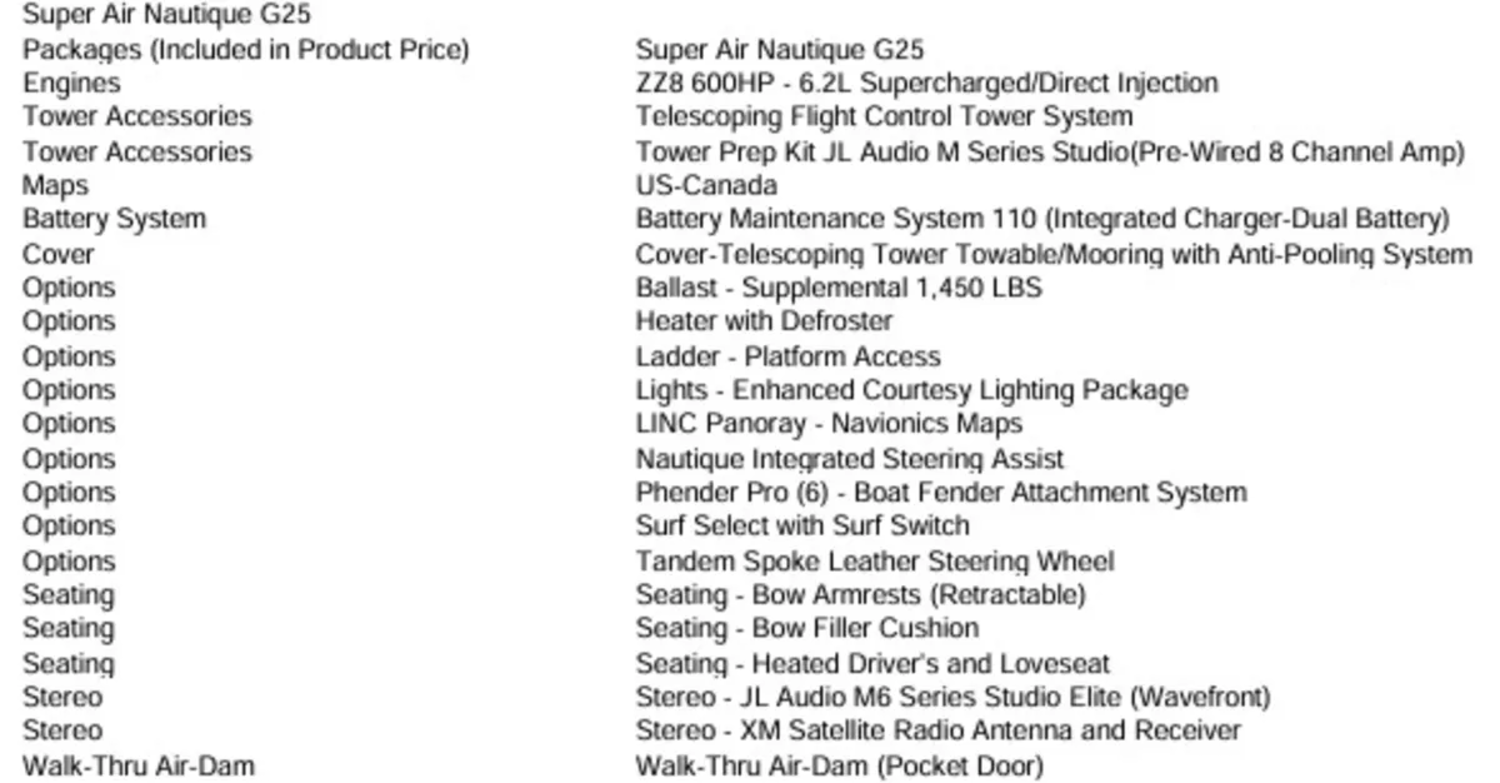 Super Air Nautique G25

| | |
|---|---|
| Packages (Included in Product Price) | Super Air Nautique G25 |
| Engines | ZZ8 600HP - 6.2L Supercharged/Direct Injection |
| Tower Accessories | Telescoping Flight Control Tower System |
| Tower Accessories | Tower Prep Kit JL Audio M Series Studio(Pre-Wired 8 Channel Amp) |
| Maps | US-Canada |
| Battery System | Battery Maintenance System 110 (Integrated Charger-Dual Battery) |
| Cover | Cover-Telescoping Tower Towable/Mooring with Anti-Pooling System |
| Options | Ballast - Supplemental 1,450 LBS |
| Options | Heater with Defroster |
| Options | Ladder - Platform Access |
| Options | Lights - Enhanced Courtesy Lighting Package |
| Options | LINC Panoray - Navionics Maps |
| Options | Nautique Integrated Steering Assist |
| Options | Phender Pro (6) - Boat Fender Attachment System |
| Options | Surf Select with Surf Switch |
| Options | Tandem Spoke Leather Steering Wheel |
| Seating | Seating - Bow Armrests (Retractable) |
| Seating | Seating - Bow Filler Cushion |
| Seating | Seating - Heated Driver's and Loveseat |
| Stereo | Stereo - JL Audio M6 Series Studio Elite (Wavefront) |
| Stereo | Stereo - XM Satellite Radio Antenna and Receiver |
| Walk-Thru Air-Dam | Walk-Thru Air-Dam (Pocket Door) |